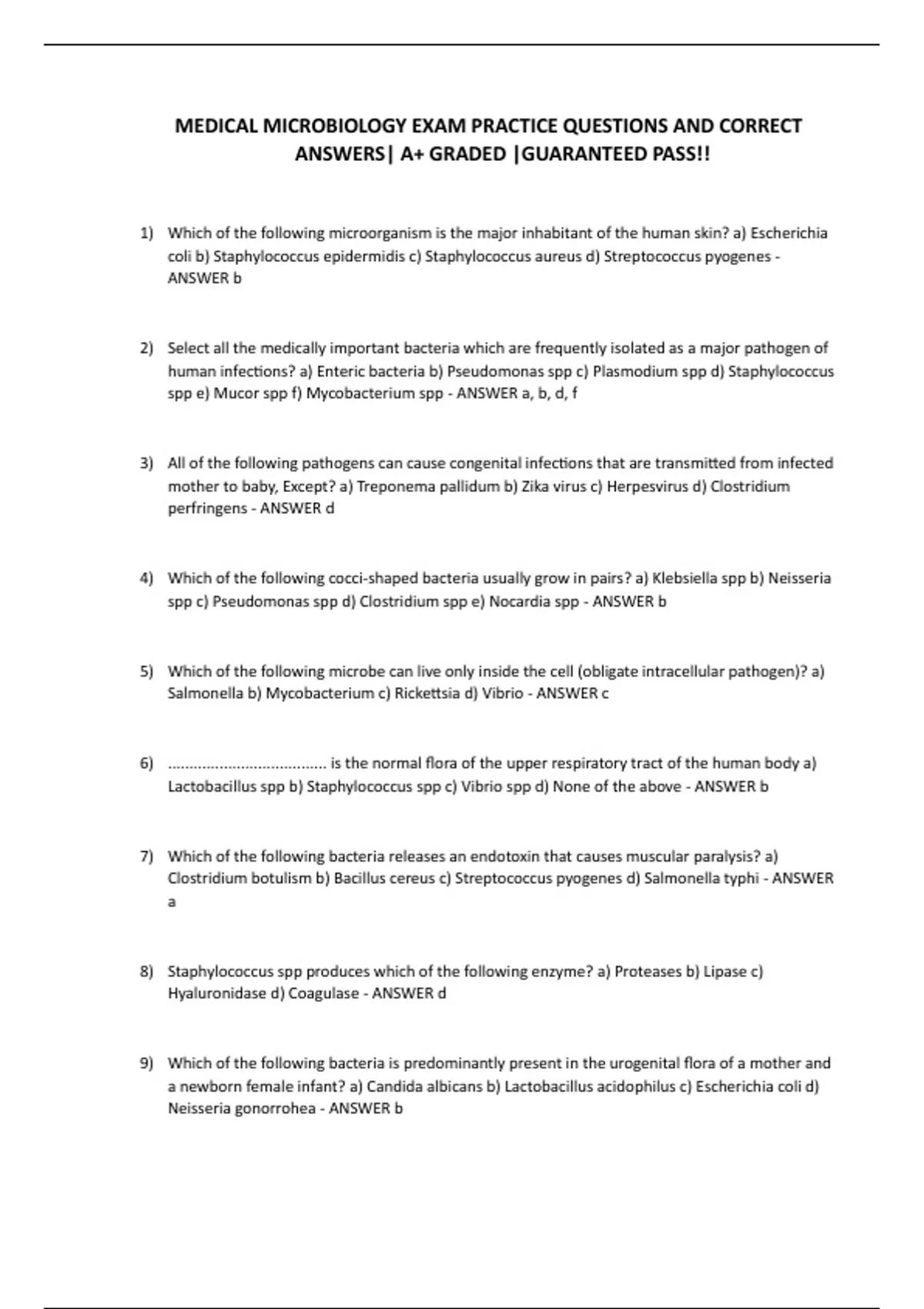 MEDICAL MICROBIOLOGY EXAM PRACTICE QUESTIONS AND CORRECT ANSWERS| A+ GRADED |GUARANTEED PASS!!

1) Which of the following microorganism is the major inhabitant of the human skin? a) Escherichia coli b) Staphylococcus epidermidis c) Staphylococcus aureus d) Streptococcus pyogenes - ANSWER b

2) Select all the medically important bacteria which are frequently isolated as a major pathogen of human infections? a) Enteric bacteria b) Pseudomonas spp c) Plasmodium spp d) Staphylococcus spp e) Mucor spp f) Mycobacterium spp - ANSWER a, b, d, f

3) All of the following pathogens can cause congenital infections that are transmitted from infected mother to baby, Except? a) Treponema pallidum b) Zika virus c) Herpesvirus d) Clostridium perfringens - ANSWER d

4) Which of the following cocci-shaped bacteria usually grow in pairs? a) Klebsiella spp b) Neisseria spp c) Pseudomonas spp d) Clostridium spp e) Nocardia spp - ANSWER b

5) Which of the following microbe can live only inside the cell (obligate intracellular pathogen)? a) Salmonella b) Mycobacterium c) Rickettsia d) Vibrio - ANSWER c

6) .................................... is the normal flora of the upper respiratory tract of the human body a) Lactobacillus spp b) Staphylococcus spp c) Vibrio spp d) None of the above - ANSWER b

7) Which of the following bacteria releases an endotoxin that causes muscular paralysis? a) Clostridium botulism b) Bacillus cereus c) Streptococcus pyogenes d) Salmonella typhi - ANSWER a

8) Staphylococcus spp produces which of the following enzyme? a) Proteases b) Lipase c) Hyaluronidase d) Coagulase - ANSWER d

9) Which of the following bacteria is predominantly present in the urogenital flora of a mother and a newborn female infant? a) Candida albicans b) Lactobacillus acidophilus c) Escherichia coli d) Neisseria gonorrohea - ANSWER b